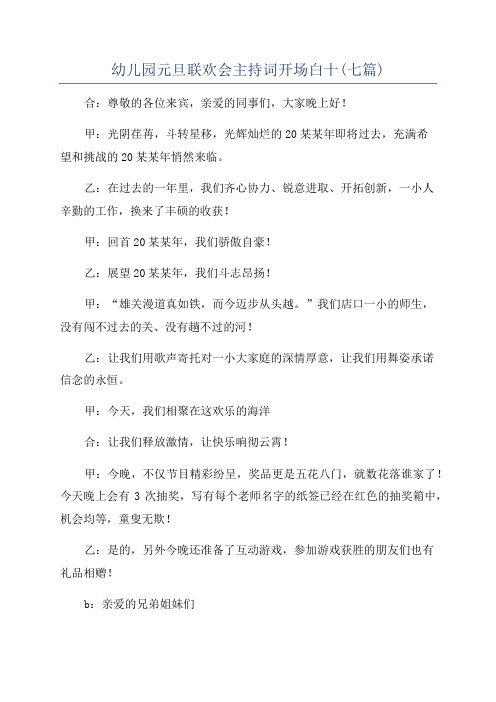 幼儿园元旦联欢会主持词开场白十(七篇)

合：尊敬的各位来宾，亲爱的同事们，大家晚上好！

甲：光阴荏苒，斗转星移，光辉灿烂的20某某年即将过去，充满希望和挑战的20某某年悄然来临。

乙：在过去的一年里，我们齐心协力、锐意进取、开拓创新，一小人辛勤的工作，换来了丰硕的收获！

甲：回首20某某年，我们骄傲自豪！

乙：展望20某某年，我们斗志昂扬！

甲：“雄关漫道真如铁，而今迈步从头越。”我们店口一小的师生，没有闯不过去的关、没有趟不过的河！

乙：让我们用歌声寄托对一小大家庭的深情厚意，让我们用舞姿承诺信念的永恒。

甲：今天，我们相聚在这欢乐的海洋

合：让我们释放激情，让快乐响彻云霄！

甲：今晚，不仅节目精彩纷呈，奖品更是五花八门，就数花落谁家了！今天晚上会有3次抽奖，写有每个老师名字的纸签已经在红色的抽奖箱中，机会均等，童叟无欺！

乙：是的，另外今晚还准备了互动游戏，参加游戏获胜的朋友们也有礼品相赠！

b：亲爱的兄弟姐妹们